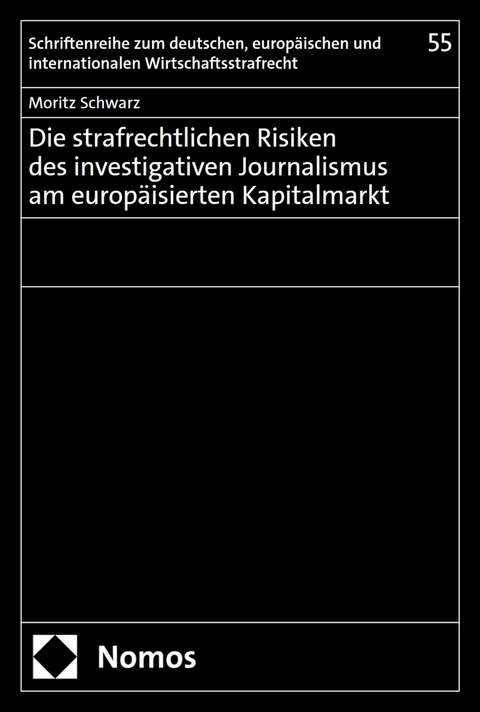 Schriftenreihe zum deutschen, europäischen und internationalen Wirtschaftsstrafrecht

55

Moritz Schwarz

Die strafrechtlichen Risiken des investigativen Journalismus am europäisierten Kapitalmarkt

Nomos